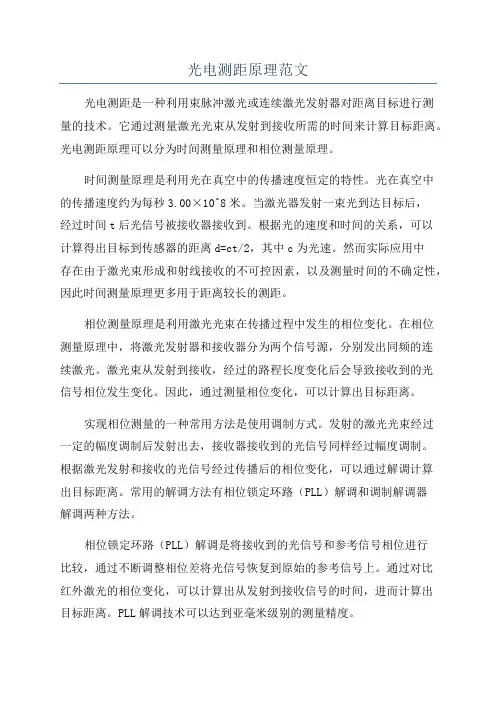 光电测距原理范文

光电测距是一种利用束脉冲激光或连续激光发射器对距离目标进行测量的技术。它通过测量激光光束从发射到接收所需的时间来计算目标距离。光电测距原理可以分为时间测量原理和相位测量原理。

时间测量原理是利用光在真空中的传播速度恒定的特性。光在真空中的传播速度约为每秒 3.00×10^8 米。当激光器发射一束光到达目标后，经过时间 t 后光信号被接收器接收到。根据光的速度和时间的关系，可以计算得出目标到传感器的距离 d=ct/2，其中 c 为光速。然而实际应用中存在由于激光束形成和射线接收的不可控因素，以及测量时间的不确定性，因此时间测量原理更多用于距离较长的测距。

相位测量原理是利用激光光束在传播过程中发生的相位变化。在相位测量原理中，将激光发射器和接收器分为两个信号源，分别发出同频的连续激光。激光束从发射到接收，经过的路程长度变化后会导致接收到的光信号相位发生变化。因此，通过测量相位变化，可以计算出目标距离。

实现相位测量的一种常用方法是使用调制方式。发射的激光光束经过一定的幅度调制后发射出去，接收器接收到的光信号同样经过幅度调制。根据激光发射和接收的光信号经过传播后的相位变化，可以通过解调计算出目标距离。常用的解调方法有相位锁定环路（PLL）解调和调制解调器解调两种方法。

相位锁定环路（PLL）解调是将接收到的光信号和参考信号相位进行比较，通过不断调整相位差将光信号恢复到原始的参考信号上。通过对比红外激光的相位变化，可以计算出从发射到接收信号的时间，进而计算出目标距离。PLL 解调技术可以达到亚毫米级别的测量精度。